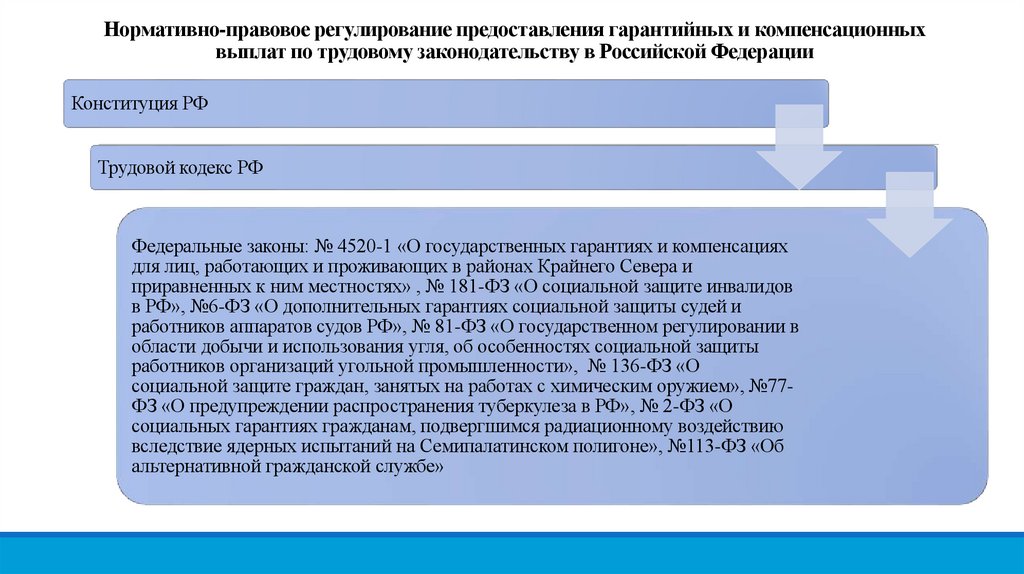 Нормативно-правовое регулирование предоставления гарантийных и компенсационных выплат по трудовому законодательству в Российской Федерации

Конституция РФ

Трудовой кодекс РФ

Федеральные законы: № 4520-1 «О государственных гарантиях и компенсациях для лиц, работающих и проживающих в районах Крайнего Севера и приравненных к ним местностях» , № 181-ФЗ «О социальной защите инвалидов в РФ», №6-ФЗ «О дополнительных гарантиях социальной защиты судей и работников аппаратов судов РФ», № 81-ФЗ «О государственном регулировании в области добычи и использования угля, об особенностях социальной защиты работников организаций угольной промышленности», № 136-ФЗ «О социальной защите граждан, занятых на работах с химическим оружием», №77-ФЗ «О предупреждении распространения туберкулеза в РФ», № 2-ФЗ «О социальных гарантиях гражданам, подвергшимся радиационному воздействию вследствие ядерных испытаний на Семипалатинском полигоне», №113-ФЗ «Об альтернативной гражданской службе»